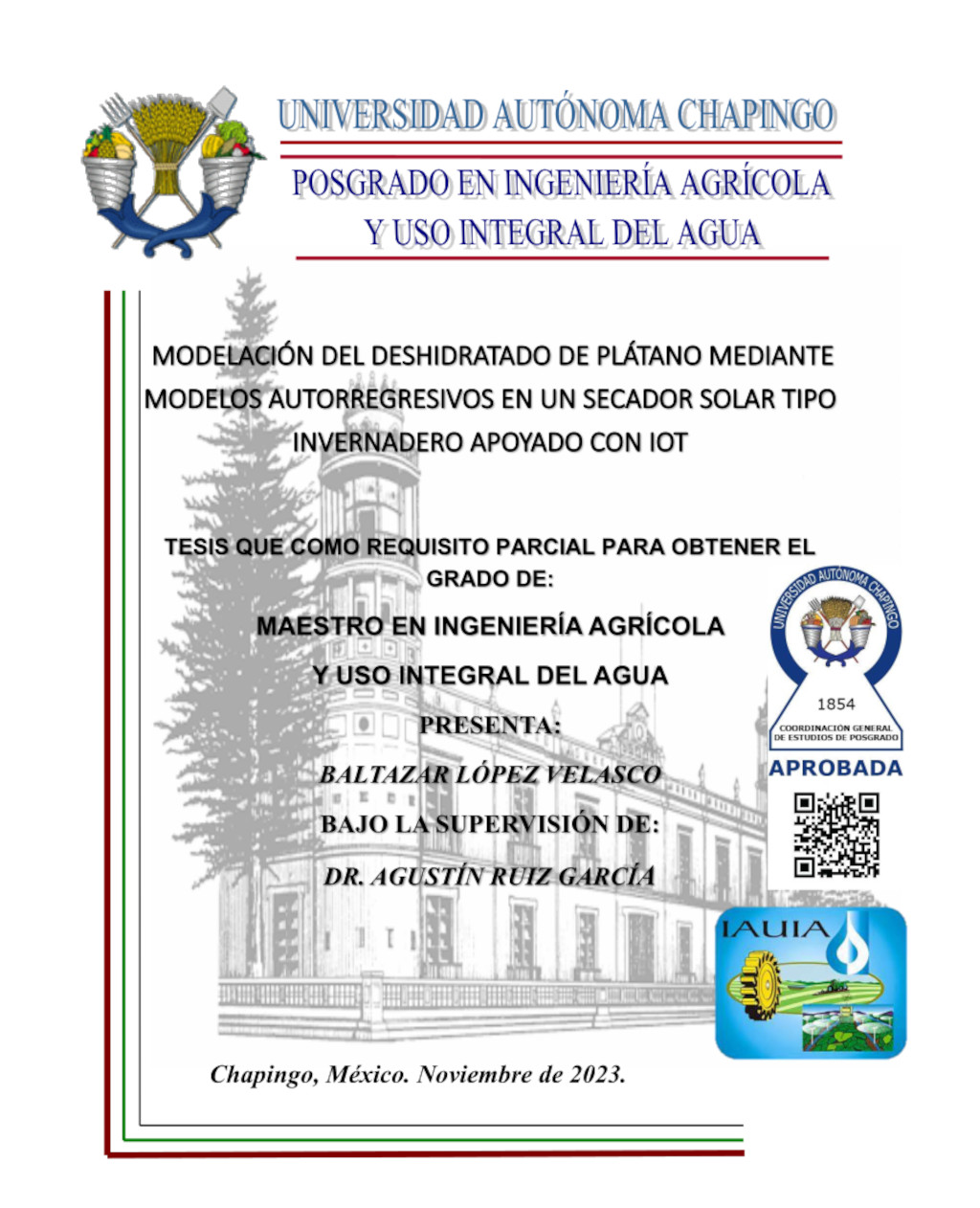 UNIVERSIDAD AUTÓNOMA CHAPINGO

POSGRADO EN INGENIERÍA AGRÍCOLA Y USO INTEGRAL DEL AGUA

MODELACIÓN DEL DESHIDRATADO DE PLÁTANO MEDIANTE MODELOS AUTORREGRESIVOS EN UN SECADOR SOLAR TIPO INVERNADERO APOYADO CON IOT

TESIS QUE COMO REQUISITO PARCIAL PARA OBTENER EL GRADO DE:

MAESTRO EN INGENIERÍA AGRÍCOLA

Y USO INTEGRAL DEL AGUA

PRESENTA:

BALTAZAR LÓPEZ VELASCO

BAJO LA SUPERVISIÓN DE:

DR. AGUSTÍN RUIZ GARCÍA

UNIVERSIDAD AUTÓNOMA CHAPINGO
1854
COORDINACIÓN GENERAL DE ESTUDIOS DE POSGRADO
APROBADA

IAUIA

Chapingo, México. Noviembre de 2023.